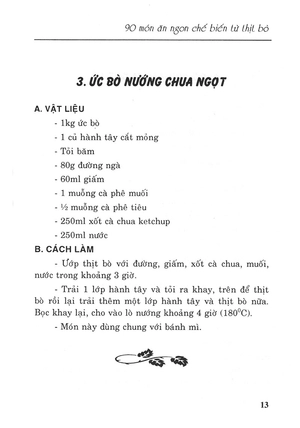 90 món ăn ngon chế biến từ thịt bò

3. ỨC BÒ NƯỚNG CHUA NGỌT

A. VẬT LIỆU

- 1kg ức bò
- 1 củ hành tây cắt mỏng
- Tỏi băm
- 80g đường ngà
- 60ml giấm
- 1 muỗng cà phê muối
- ½ muỗng cà phê tiêu
- 250ml xốt cà chua ketchup
- 250ml nước

B. CÁCH LÀM

- Ướp thịt bò với đường, giấm, xốt cà chua, muối, nước trong khoảng 3 giờ.

- Trải 1 lớp hành tây và tỏi ra khay, trên để thịt bò rồi lại trải thêm một lớp hành tây và thịt bò nữa. Bọc khay lại, cho vào lò nướng khoảng 4 giờ ($180^0C$).

- Món này dùng chung với bánh mì.

13